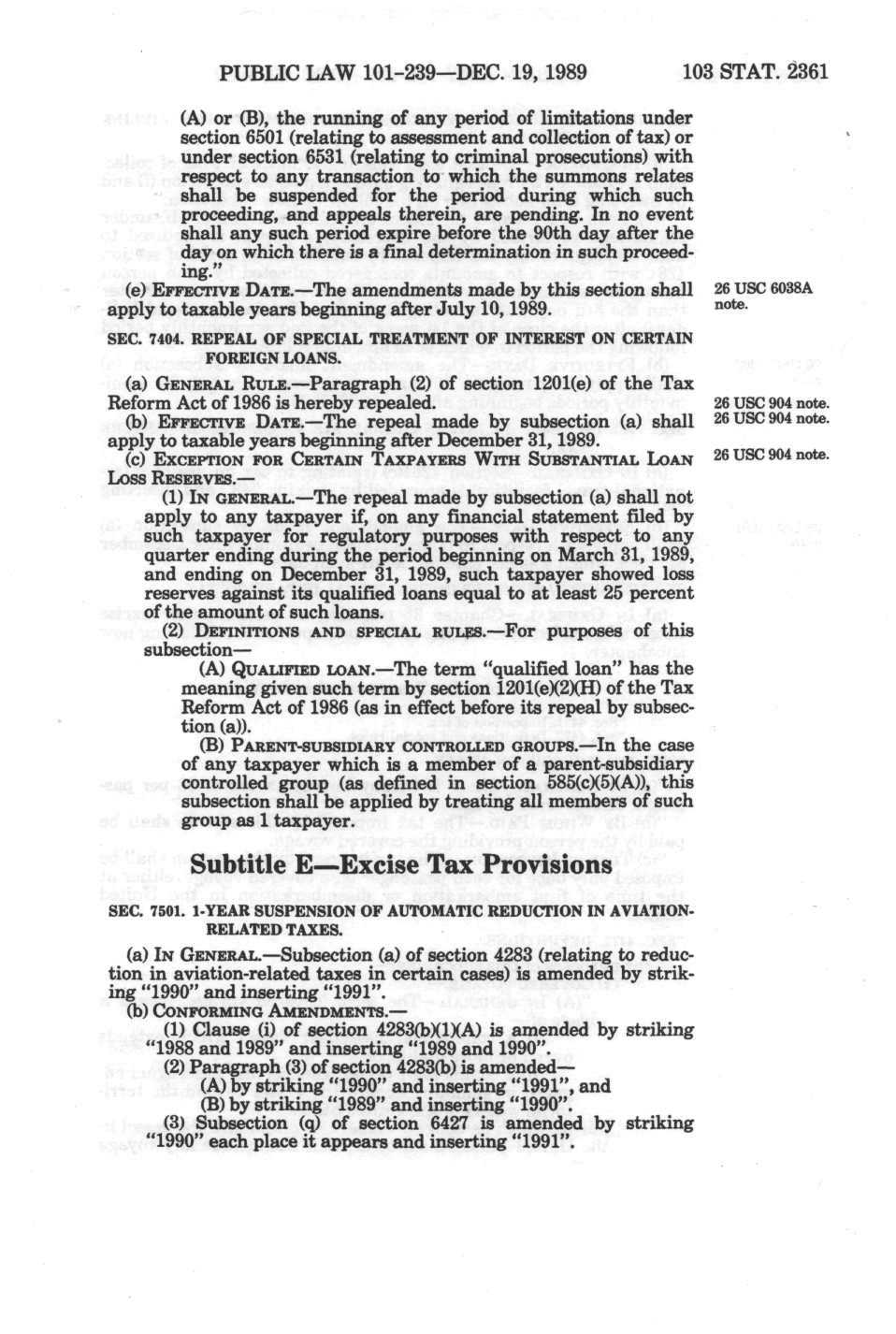 PUBLIC LAW 101-239—DEC. 19, 1989 103 STAT. 2361

(A) or (B), the running of any period of limitations under section 6501 (relating to assessment and collection of tax) or under section 6531 (relating to criminal prosecutions) with respect to any transaction to which the summons relates shall be suspended for the period during which such proceeding, and appeals therein, are pending. In no event shall any such period expire before the 90th day after the day on which there is a final determination in such proceeding."

(e) EFFECTIVE DATE.—The amendments made by this section shall apply to taxable years beginning after July 10, 1989.

26 USC 6038A note.

SEC. 7404. REPEAL OF SPECIAL TREATMENT OF INTEREST ON CERTAIN FOREIGN LOANS.

(a) GENERAL RULE.—Paragraph (2) of section 1201(e) of the Tax Reform Act of 1986 is hereby repealed.

26 USC 904 note.

(b) EFFECTIVE DATE.—The repeal made by subsection (a) shall apply to taxable years beginning after December 31, 1989.

26 USC 904 note.

(c) EXCEPTION FOR CERTAIN TAXPAYERS WITH SUBSTANTIAL LOAN LOSS RESERVES.—

26 USC 904 note.

(1) IN GENERAL.—The repeal made by subsection (a) shall not apply to any taxpayer if, on any financial statement filed by such taxpayer for regulatory purposes with respect to any quarter ending during the period beginning on March 31, 1989, and ending on December 31, 1989, such taxpayer showed loss reserves against its qualified loans equal to at least 25 percent of the amount of such loans.

(2) DEFINITIONS AND SPECIAL RULES.—For purposes of this subsection—

(A) QUALIFIED LOAN.—The term "qualified loan" has the meaning given such term by section 1201(e)(2)(H) of the Tax Reform Act of 1986 (as in effect before its repeal by subsection (a)).

(B) PARENT-SUBSIDIARY CONTROLLED GROUPS.—In the case of any taxpayer which is a member of a parent-subsidiary controlled group (as defined in section 585(c)(5)(A)), this subsection shall be applied by treating all members of such group as 1 taxpayer.

Subtitle E—Excise Tax Provisions

SEC. 7501. 1-YEAR SUSPENSION OF AUTOMATIC REDUCTION IN AVIATION-RELATED TAXES.

(a) IN GENERAL.—Subsection (a) of section 4283 (relating to reduction in aviation-related taxes in certain cases) is amended by striking "1990" and inserting "1991".

(b) CONFORMING AMENDMENTS.—

(1) Clause (i) of section 4283(b)(1)(A) is amended by striking "1988 and 1989" and inserting "1989 and 1990".

(2) Paragraph (3) of section 4283(b) is amended—

(A) by striking "1990" and inserting "1991", and

(B) by striking "1989" and inserting "1990".

(3) Subsection (q) of section 6427 is amended by striking "1990" each place it appears and inserting "1991".